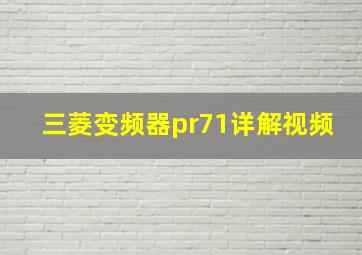 三菱变频器pr71详解视频